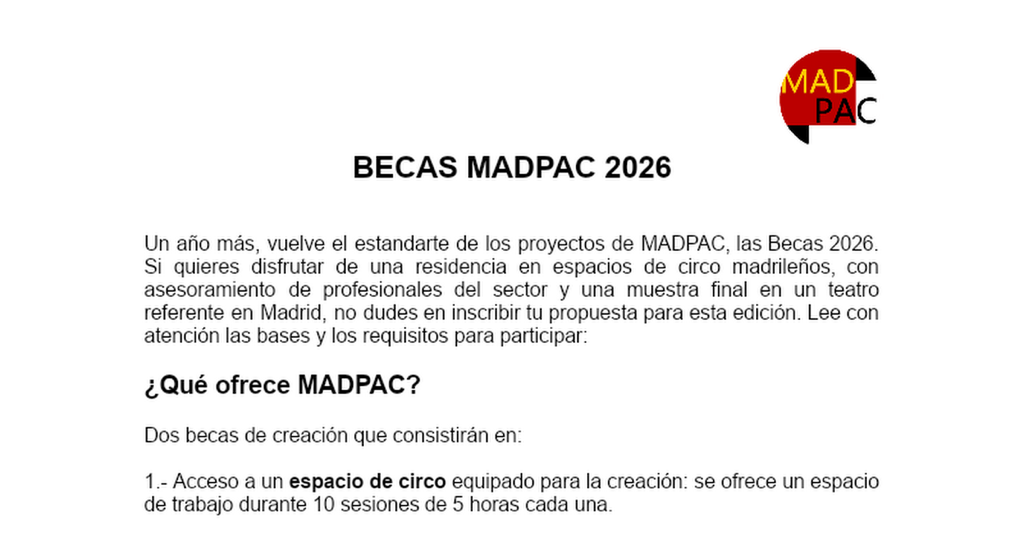 MAD
PAC

BECAS MADPAC 2026

Un año más, vuelve el estandarte de los proyectos de MADPAC, las Becas 2026. Si quieres disfrutar de una residencia en espacios de circo madrileños, con asesoramiento de profesionales del sector y una muestra final en un teatro referente en Madrid, no dudes en inscribir tu propuesta para esta edición. Lee con atención las bases y los requisitos para participar:

¿Qué ofrece MADPAC?

Dos becas de creación que consistirán en:

1.- Acceso a un espacio de circo equipado para la creación: se ofrece un espacio de trabajo durante 10 sesiones de 5 horas cada una.